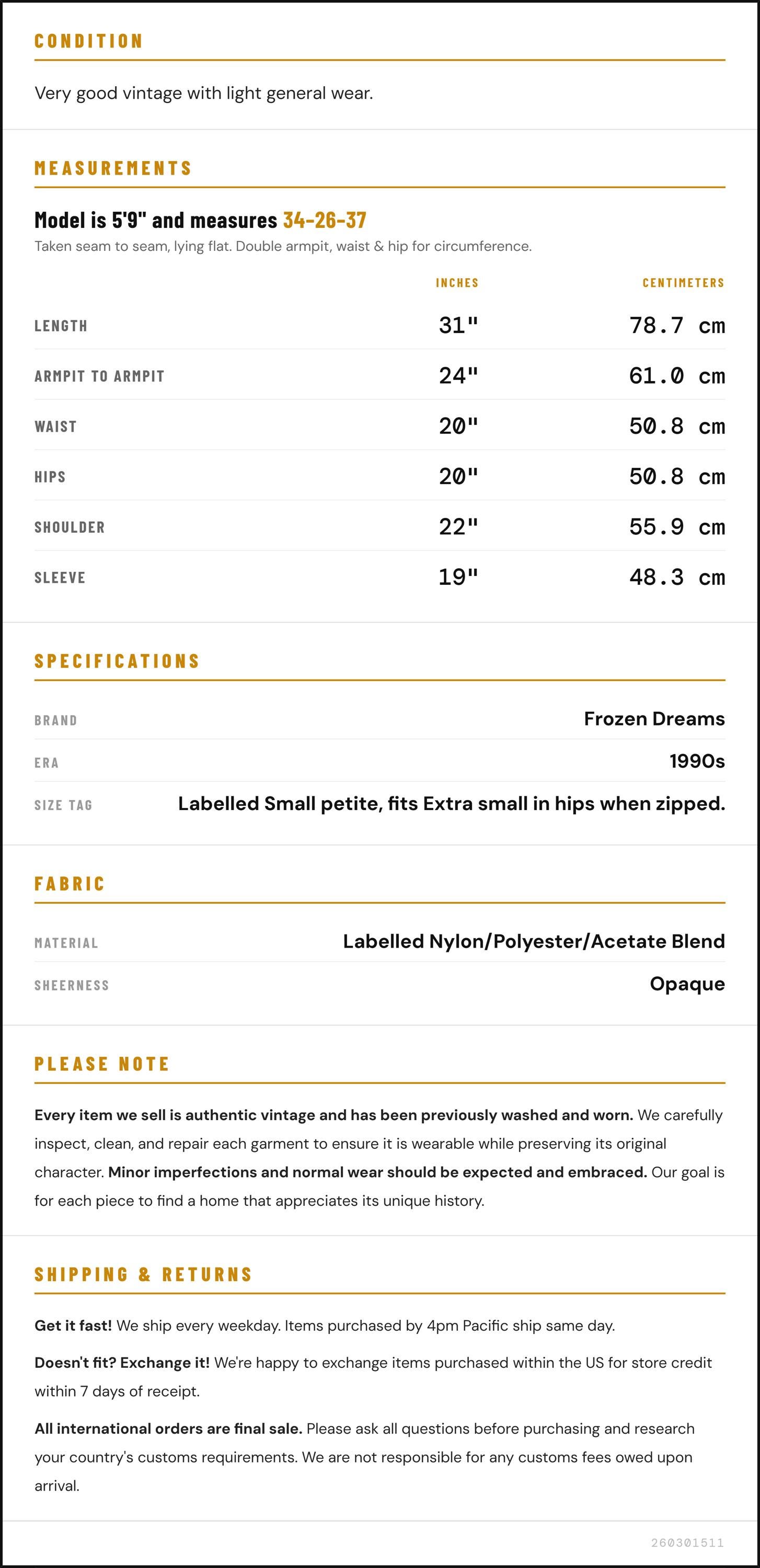 CONDITION

Very good vintage with light general wear.

MEASUREMENTS

Model is 5'9" and measures 34-26-37

Taken seam to seam, lying flat. Double armpit, waist & hip for circumference.

| | INCHES | CENTIMETERS |
|---|---|---|
| LENGTH | 31" | 78.7 cm |
| ARMPIT TO ARMPIT | 24" | 61.0 cm |
| WAIST | 20" | 50.8 cm |
| HIPS | 20" | 50.8 cm |
| SHOULDER | 22" | 55.9 cm |
| SLEEVE | 19" | 48.3 cm |

SPECIFICATIONS

| | |
|---|---|
| BRAND | Frozen Dreams |
| ERA | 1990s |
| SIZE TAG | Labelled Small petite, fits Extra small in hips when zipped. |

FABRIC

| | |
|---|---|
| MATERIAL | Labelled Nylon/Polyester/Acetate Blend |
| SHEERNESS | Opaque |

PLEASE NOTE

Every item we sell is authentic vintage and has been previously washed and worn. We carefully inspect, clean, and repair each garment to ensure it is wearable while preserving its original character. Minor imperfections and normal wear should be expected and embraced. Our goal is for each piece to find a home that appreciates its unique history.

SHIPPING & RETURNS

Get it fast! We ship every weekday. Items purchased by 4pm Pacific ship same day.

Doesn't fit? Exchange it! We're happy to exchange items purchased within the US for store credit within 7 days of receipt.

All international orders are final sale. Please ask all questions before purchasing and research your country's customs requirements. We are not responsible for any customs fees owed upon arrival.

260301511